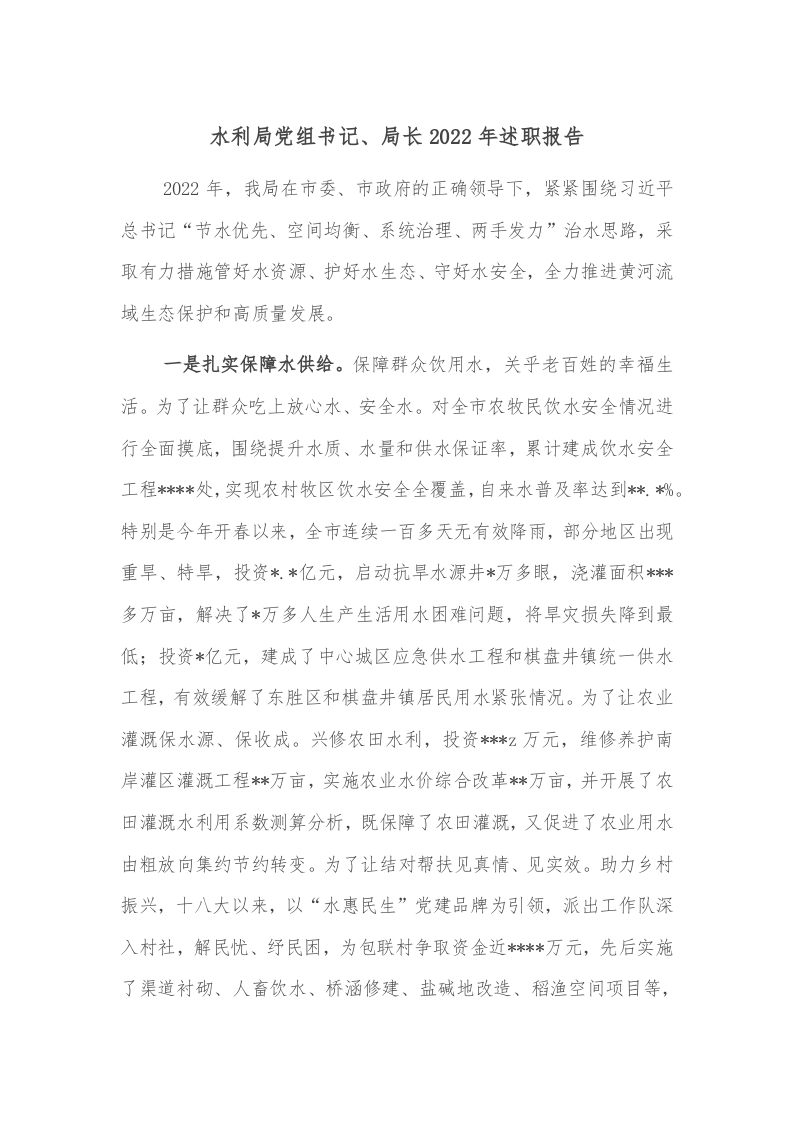 水利局党组书记、局长2022年述职报告

2022年，我局在市委、市政府的正确领导下，紧紧围绕习近平总书记“节水优先、空间均衡、系统治理、两手发力”治水思路，采取有力措施管好水资源、护好水生态、守好水安全，全力推进黄河流域生态保护和高质量发展。

一是扎实保障水供给。保障群众饮用水，关乎老百姓的幸福生活。为了让群众吃上放心水、安全水。对全市农牧民饮水安全情况进行全面摸底，围绕提升水质、水量和供水保证率，累计建成饮水安全工程****处，实现农村牧区饮水安全全覆盖，自来水普及率达到**.*%。特别是今年开春以来，全市连续一百多天无有效降雨，部分地区出现重旱、特旱，投资*.*亿元，启动抗旱水源井*万多眼，浇灌面积***多万亩，解决了*万多人生产生活用水困难问题，将旱灾损失降到最低；投资*亿元，建成了中心城区应急供水工程和棋盘井镇统一供水工程，有效缓解了东胜区和棋盘井镇居民用水紧张情况。为了让农业灌溉保水源、保收成。兴修农田水利，投资***z万元，维修养护南岸灌区灌溉工程**万亩，实施农业水价综合改革**万亩，并开展了农田灌溉水利用系数测算分析，既保障了农田灌溉，又促进了农业用水由粗放向集约节约转变。为了让结对帮扶见真情、见实效。助力乡村振兴，十八大以来，以“水惠民生”党建品牌为引领，派出工作队深入村社，解民忧、纾民困，为包联村争取资金近****万元，先后实施了渠道衬砌、人畜饮水、桥涵修建、盐碱地改造、稻渔空间项目等，